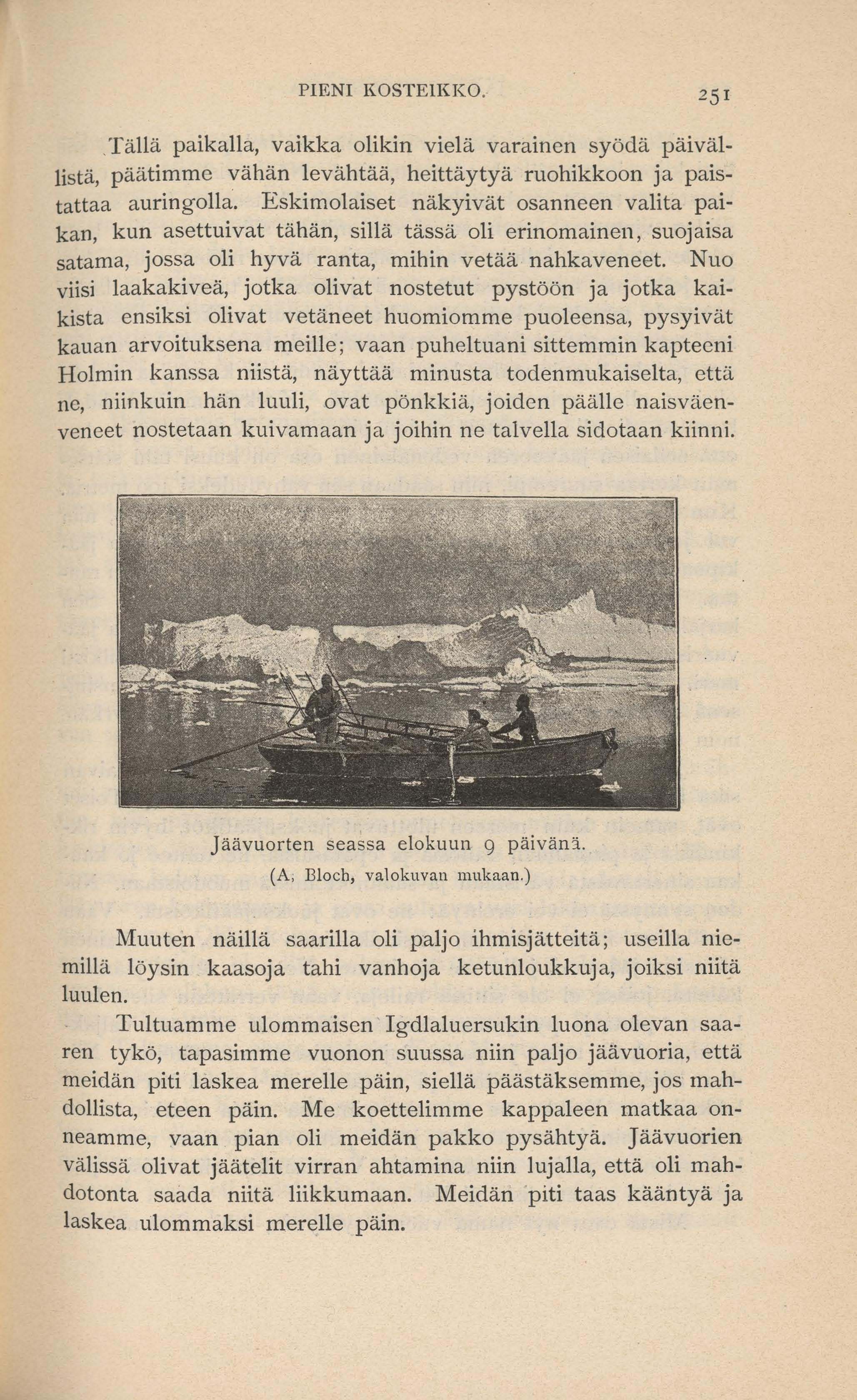 PIENI KOSTEIKKO. 251

Tällä paikalla, vaikka olikin vielä varainen syödä päivällistä, päätimme vähän levähtää, heittäytyä ruohikkoon ja paistattaa auringolla. Eskimolaiset näkyivät osanneen valita paikan, kun asettuivat tähän, sillä tässä oli erinomainen, suojaisa satama, jossa oli hyvä ranta, mihin vetää nahkaveneet. Nuo viisi laakakiveä, jotka olivat nostetut pystöön ja jotka kaikista ensiksi olivat vetäneet huomiomme puoleensa, pysyivät kauan arvoituksena meille; vaan puheltuani sittemmin kapteeni Holmin kanssa niistä, näyttää minusta todenmukaiselta, että ne, niinkuin hän luuli, ovat pönkkiä, joiden päälle naisväenveneet nostetaan kuivamaan ja joihin ne talvella sidotaan kiinni.

Jäävuorten seassa elokuun 9 päivänä.
(A. Bloch, valokuvan mukaan.)

Muuten näillä saarilla oli paljo ihmisjätteitä; useilla niemillä löysin kaasoja tahi vanhoja ketunloukkuja, joiksi niitä luulen.

Tultuamme ulommaisen Igdlaluersukin luona olevan saaren tykö, tapasimme vuonon suussa niin paljo jäävuoria, että meidän piti laskea merelle päin, siellä päästäksemme, jos mahdollista, eteen päin. Me koettelimme kappaleen matkaa onneamme, vaan pian oli meidän pakko pysähtyä. Jäävuorien välissä olivat jäätelit virran ahtamina niin lujalla, että oli mahdotonta saada niitä liikkumaan. Meidän piti taas kääntyä ja laskea ulommaksi merelle päin.